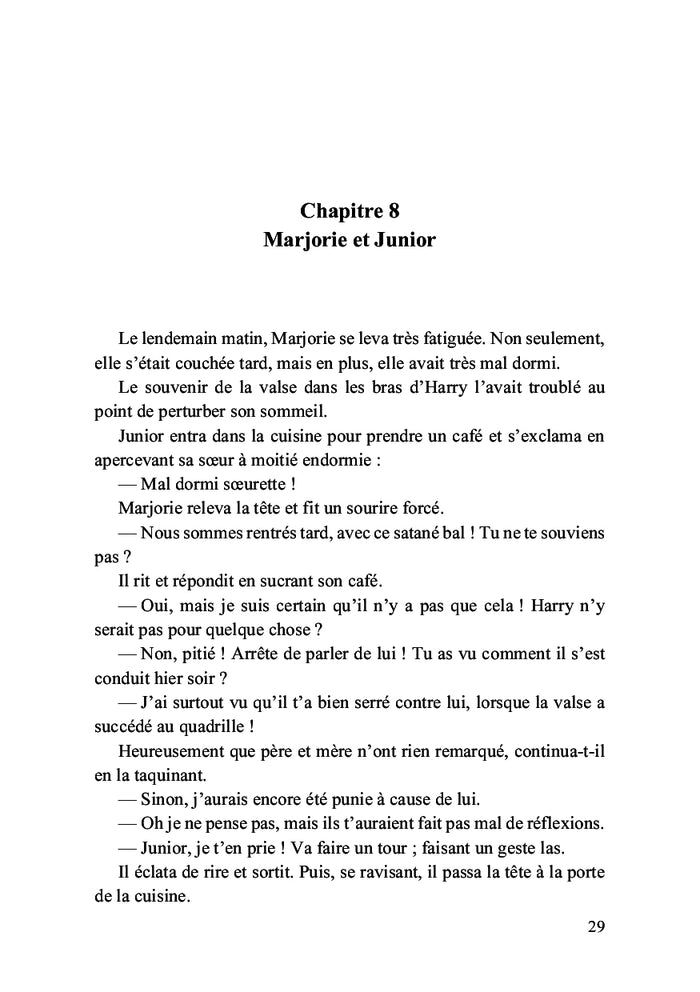 Chapitre 8
Marjorie et Junior

Le lendemain matin, Marjorie se leva très fatiguée. Non seulement, elle s'était couchée tard, mais en plus, elle avait très mal dormi.

Le souvenir de la valse dans les bras d'Harry l'avait troublé au point de perturber son sommeil.

Junior entra dans la cuisine pour prendre un café et s'exclama en apercevant sa sœur à moitié endormie :

— Mal dormi sœurette !

Marjorie releva la tête et fit un sourire forcé.

— Nous sommes rentrés tard, avec ce satané bal ! Tu ne te souviens pas ?

Il rit et répondit en sucrant son café.

— Oui, mais je suis certain qu'il n'y a pas que cela ! Harry n'y serait pas pour quelque chose ?

— Non, pitié ! Arrête de parler de lui ! Tu as vu comment il s'est conduit hier soir ?

— J'ai surtout vu qu'il t'a bien serré contre lui, lorsque la valse a succédé au quadrille !

Heureusement que père et mère n'ont rien remarqué, continua-t-il en la taquinant.

— Sinon, j'aurais encore été punie à cause de lui.

— Oh je ne pense pas, mais ils t'auraient fait pas mal de réflexions.

— Junior, je t'en prie ! Va faire un tour ; faisant un geste las.

Il éclata de rire et sortit. Puis, se ravisant, il passa la tête à la porte de la cuisine.

29